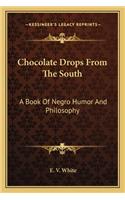 KESSINGER'S LEGACY REPRINTS

Chocolate Drops From The South

A Book Of Negro Humor And Philosophy

E. V. White